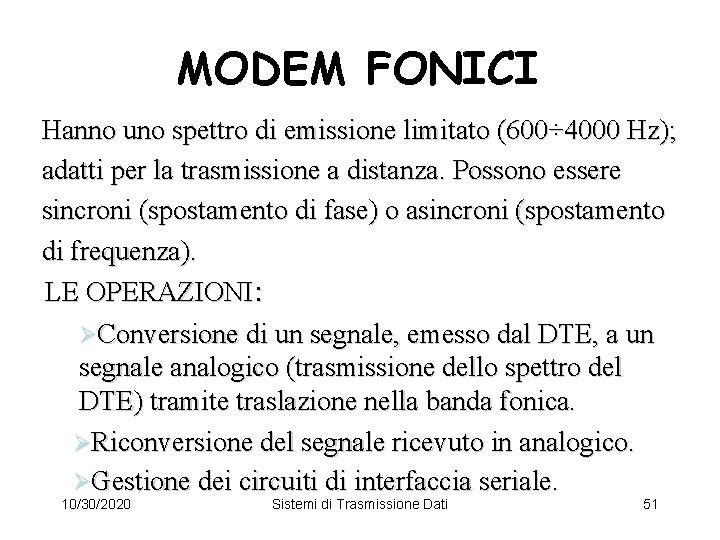 MODEM FONICI

Hanno uno spettro di emissione limitato (600÷4000 Hz); adatti per la trasmissione a distanza. Possono essere sincroni (spostamento di fase) o asincroni (spostamento di frequenza).

LE OPERAZIONI:

➢Conversione di un segnale, emesso dal DTE, a un segnale analogico (trasmissione dello spettro del DTE) tramite traslazione nella banda fonica.

➢Riconversione del segnale ricevuto in analogico.

➢Gestione dei circuiti di interfaccia seriale.

10/30/2020 Sistemi di Trasmissione Dati 51